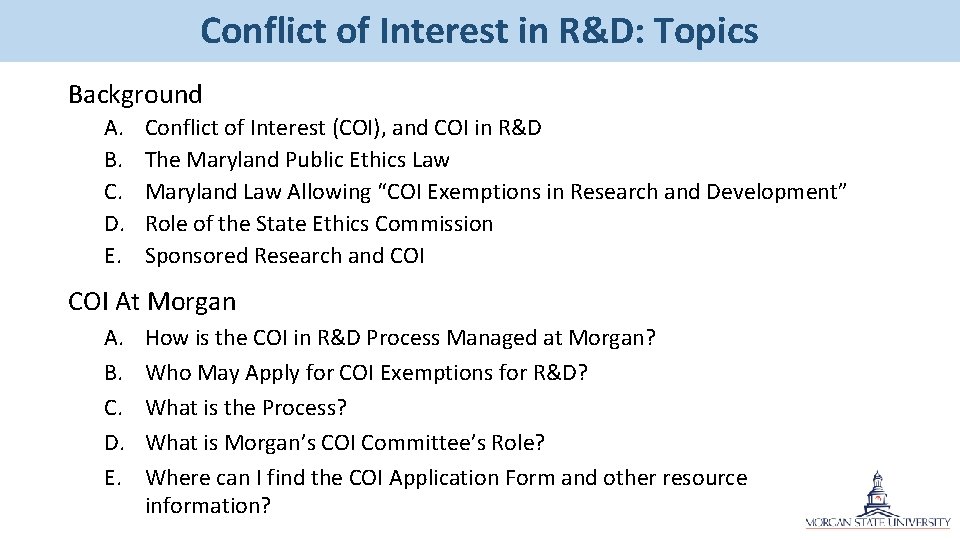 Conflict of Interest in R&D: Topics

Background

A. Conflict of Interest (COI), and COI in R&D
B. The Maryland Public Ethics Law
C. Maryland Law Allowing “COI Exemptions in Research and Development”
D. Role of the State Ethics Commission
E. Sponsored Research and COI

COI At Morgan

A. How is the COI in R&D Process Managed at Morgan?
B. Who May Apply for COI Exemptions for R&D?
C. What is the Process?
D. What is Morgan’s COI Committee’s Role?
E. Where can I find the COI Application Form and other resource information?

MORGAN STATE UNIVERSITY